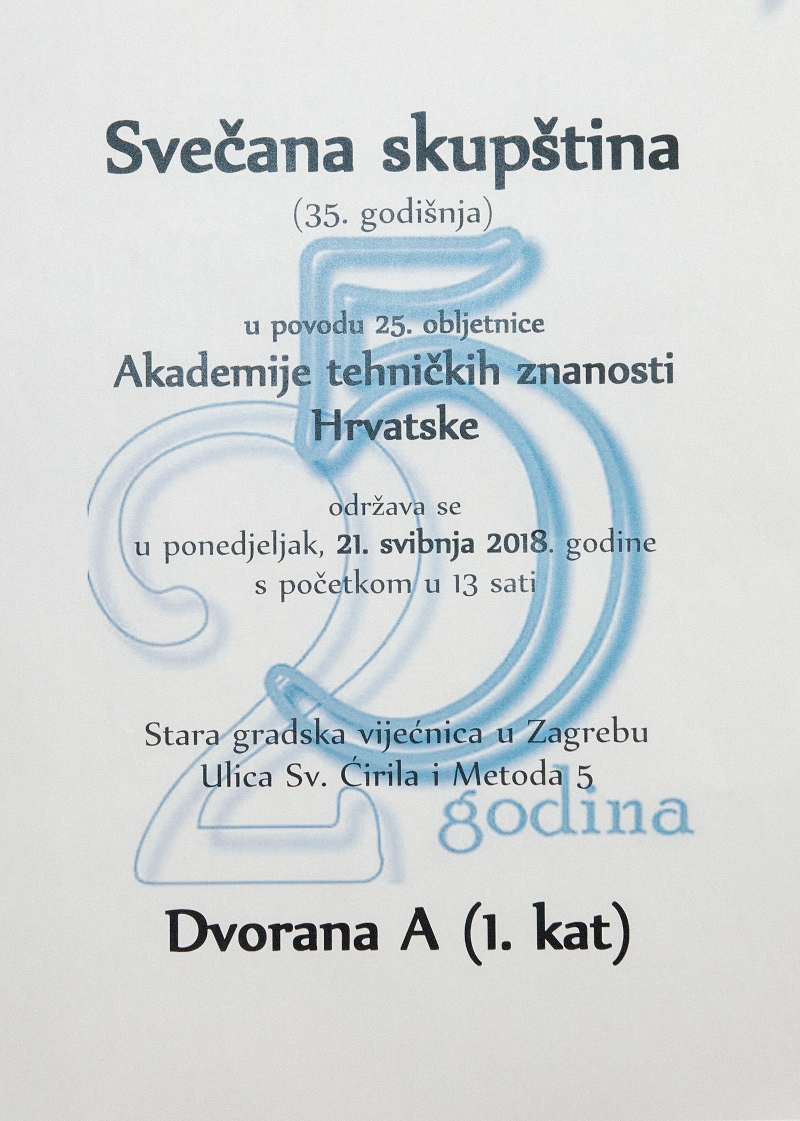 Svečana skupština
(35. godišnja)

u povodu 25. obljetnice
Akademije tehničkih znanosti
Hrvatske

održava se
u ponedjeljak, 21. svibnja 2018. godine
s početkom u 13 sati

Stara gradska vijećnica u Zagrebu
Ulica Sv. Ćirila i Metoda 5

Dvorana A (1. kat)

25 godina